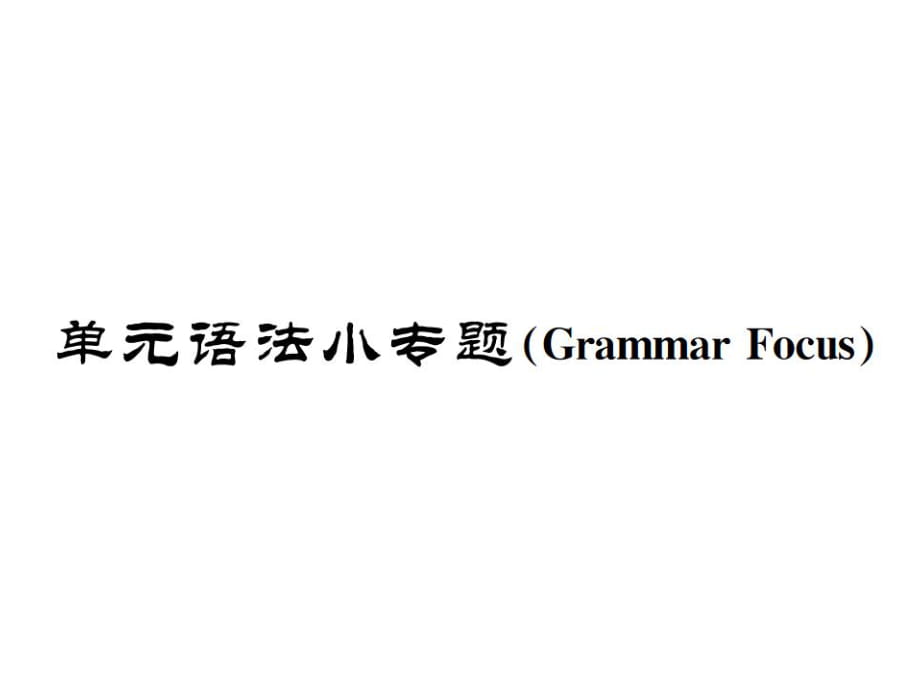 单元语法小专题(Grammar Focus)